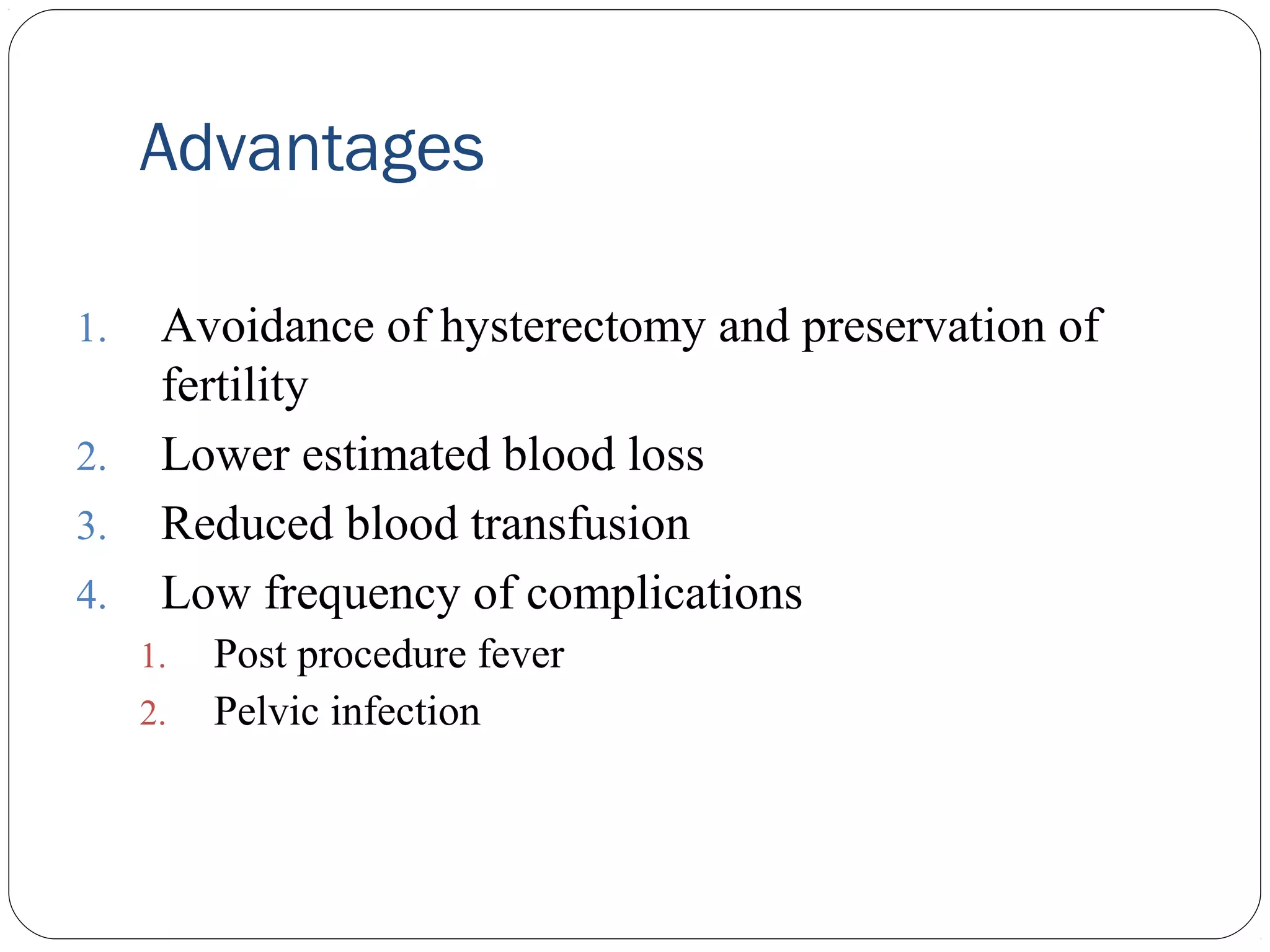 Advantages

1. Avoidance of hysterectomy and preservation of fertility
2. Lower estimated blood loss
3. Reduced blood transfusion
4. Low frequency of complications
 1. Post procedure fever
 2. Pelvic infection